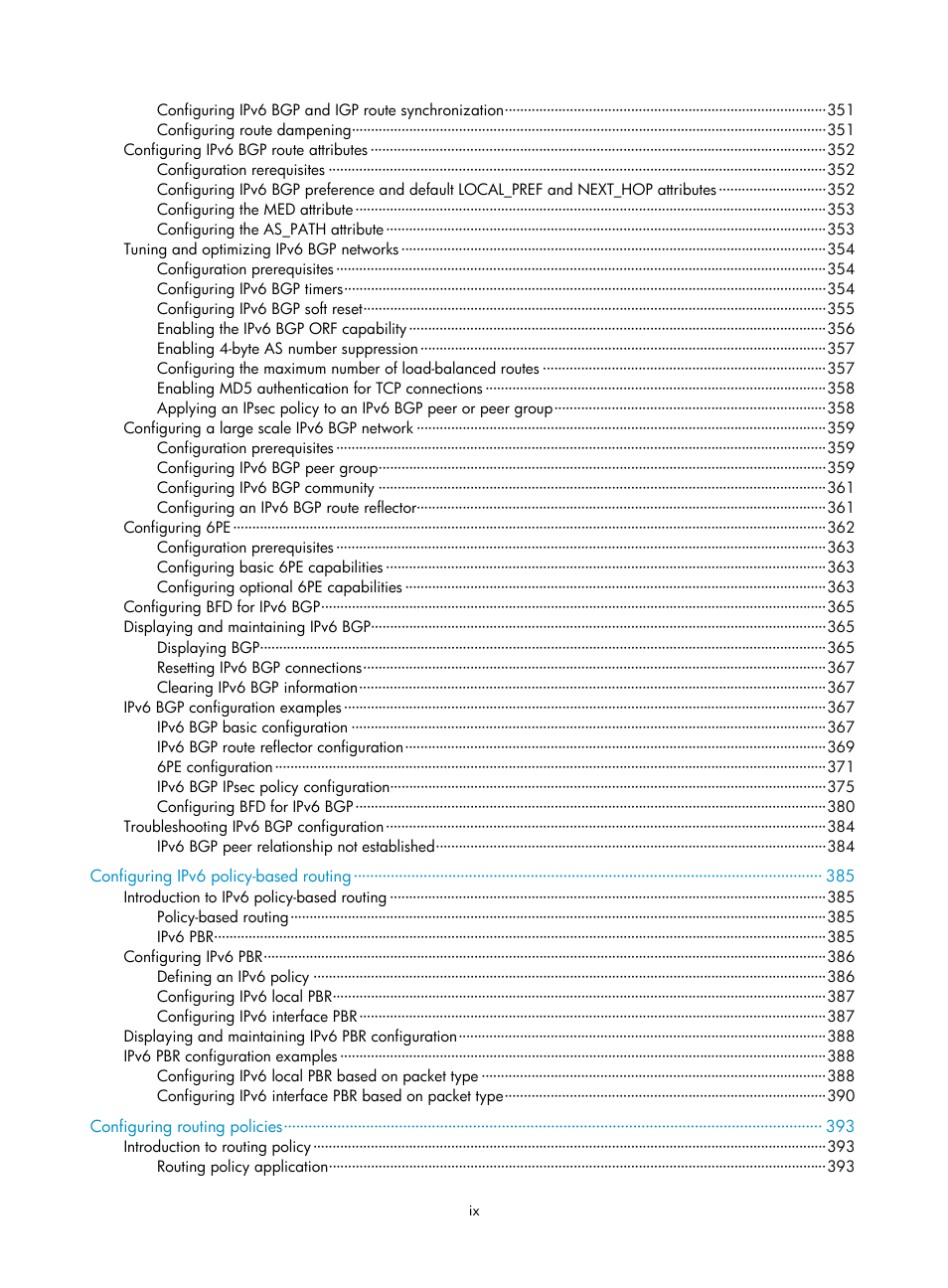 Configuring IPv6 BGP and IGP route synchronization 351
Configuring route dampening 351
Configuring IPv6 BGP route attributes 352
Configuration rerequisites 352
Configuring IPv6 BGP preference and default LOCAL_PREF and NEXT_HOP attributes 352
Configuring the MED attribute 353
Configuring the AS_PATH attribute 353
Tuning and optimizing IPv6 BGP networks 354
Configuration prerequisites 354
Configuring IPv6 BGP timers 354
Configuring IPv6 BGP soft reset 355
Enabling the IPv6 BGP ORF capability 356
Enabling 4-byte AS number suppression 357
Configuring the maximum number of load-balanced routes 357
Enabling MD5 authentication for TCP connections 358
Applying an IPsec policy to an IPv6 BGP peer or peer group 358
Configuring a large scale IPv6 BGP network 359
Configuration prerequisites 359
Configuring IPv6 BGP peer group 359
Configuring IPv6 BGP community 361
Configuring an IPv6 BGP route reflector 361
Configuring 6PE 362
Configuration prerequisites 363
Configuring basic 6PE capabilities 363
Configuring optional 6PE capabilities 363
Configuring BFD for IPv6 BGP 365
Displaying and maintaining IPv6 BGP 365
Displaying BGP 365
Resetting IPv6 BGP connections 367
Clearing IPv6 BGP information 367
IPv6 BGP configuration examples 367
IPv6 BGP basic configuration 367
IPv6 BGP route reflector configuration 369
6PE configuration 371
IPv6 BGP IPsec policy configuration 375
Configuring BFD for IPv6 BGP 380
Troubleshooting IPv6 BGP configuration 384
IPv6 BGP peer relationship not established 384

Configuring IPv6 policy-based routing 385
Introduction to IPv6 policy-based routing 385
Policy-based routing 385
IPv6 PBR 385
Configuring IPv6 PBR 386
Defining an IPv6 policy 386
Configuring IPv6 local PBR 387
Configuring IPv6 interface PBR 387
Displaying and maintaining IPv6 PBR configuration 388
IPv6 PBR configuration examples 388
Configuring IPv6 local PBR based on packet type 388
Configuring IPv6 interface PBR based on packet type 390

Configuring routing policies 393
Introduction to routing policy 393
Routing policy application 393

ix